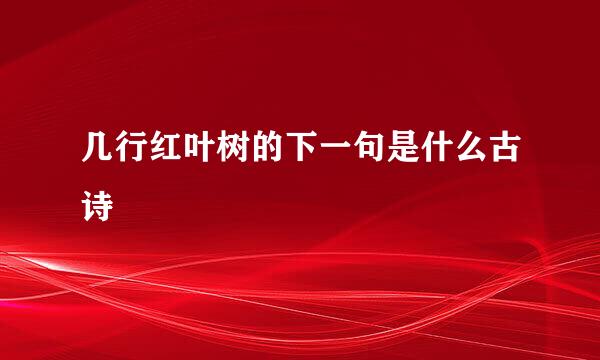 几行红叶树的下一句是什么古诗